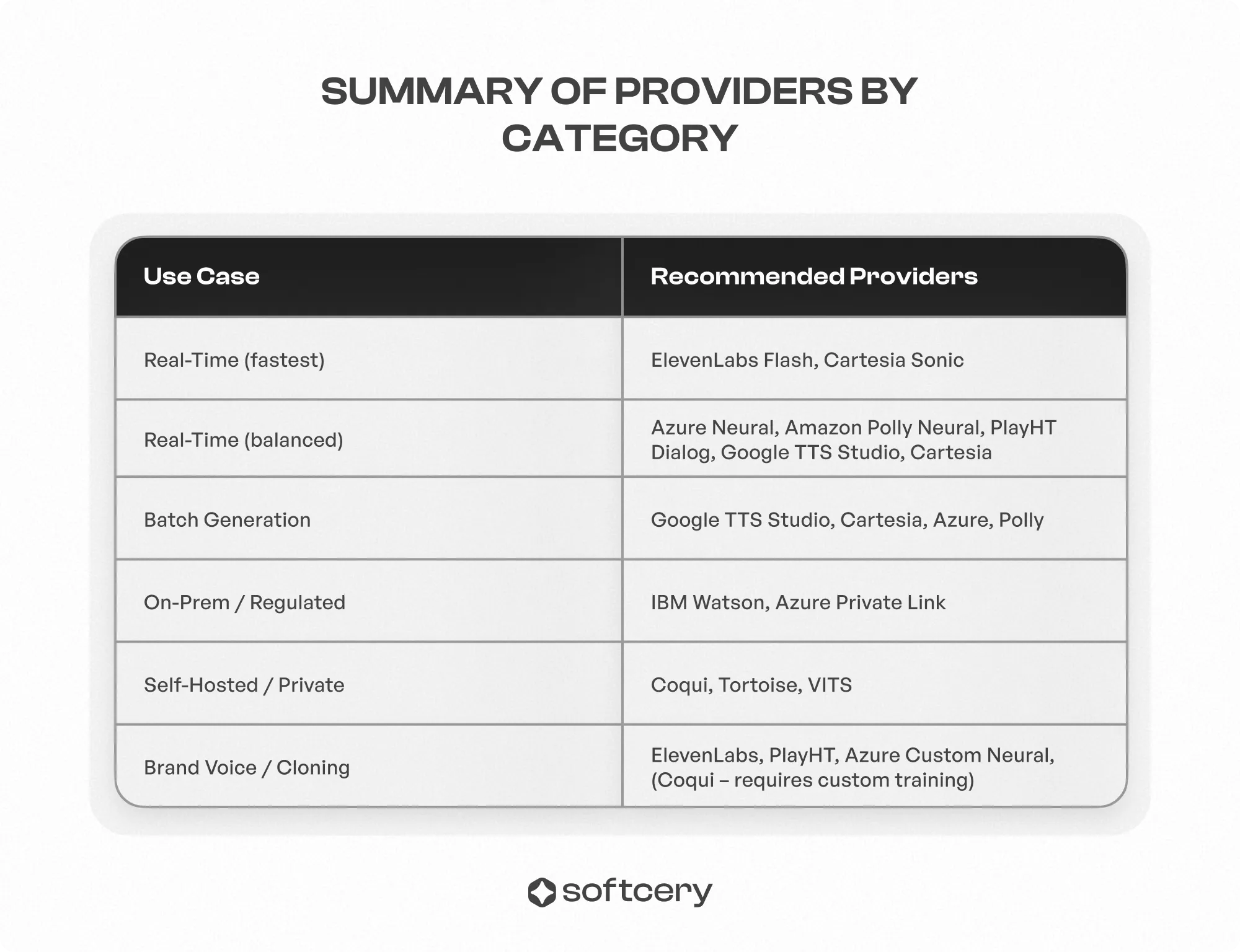 SUMMARY OF PROVIDERS BY CATEGORY

| Use Case | Recommended Providers |
|---|---|
| Real-Time (fastest) | ElevenLabs Flash, Cartesia Sonic |
| Real-Time (balanced) | Azure Neural, Amazon Polly Neural, PlayHT Dialog, Google TTS Studio, Cartesia |
| Batch Generation | Google TTS Studio, Cartesia, Azure, Polly |
| On-Prem / Regulated | IBM Watson, Azure Private Link |
| Self-Hosted / Private | Coqui, Tortoise, VITS |
| Brand Voice / Cloning | ElevenLabs, PlayHT, Azure Custom Neural, (Coqui – requires custom training) |

softcery